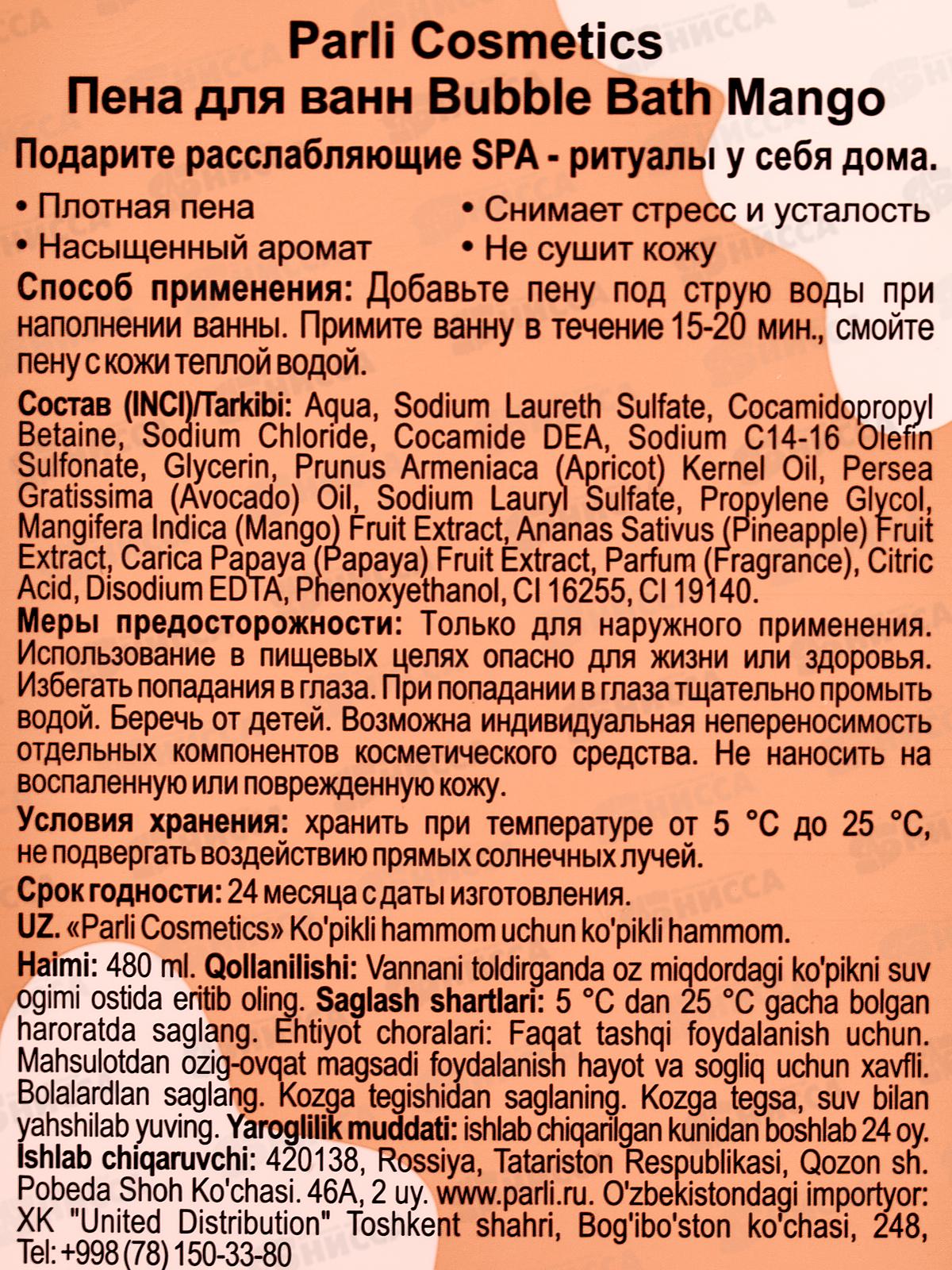 Parli Cosmetics
Пена для ванн Bubble Bath Mango

Подарите расслабляющие SPA - ритуалы у себя дома.

• Плотная пена
• Насыщенный аромат
• Снимает стресс и усталость
• Не сушит кожу

Способ применения: Добавьте пену под струю воды при наполнении ванны. Примите ванну в течение 15-20 мин., смойте пену с кожи теплой водой.

Состав (INCI)/Tarkibi: Aqua, Sodium Laureth Sulfate, Cocamidopropyl Betaine, Sodium Chloride, Cocamide DEA, Sodium C14-16 Olefin Sulfonate, Glycerin, Prunus Armeniaca (Apricot) Kernel Oil, Persea Gratissima (Avocado) Oil, Sodium Lauryl Sulfate, Propylene Glycol, Mangifera Indica (Mango) Fruit Extract, Ananas Sativus (Pineapple) Fruit Extract, Carica Papaya (Papaya) Fruit Extract, Parfum (Fragrance), Citric Acid, Disodium EDTA, Phenoxyethanol, CI 16255, CI 19140.

Меры предосторожности: Только для наружного применения. Использование в пищевых целях опасно для жизни или здоровья. Избегать попадания в глаза. При попадании в глаза тщательно промыть водой. Беречь от детей. Возможна индивидуальная непереносимость отдельных компонентов косметического средства. Не наносить на воспаленную или поврежденную кожу.

Условия хранения: хранить при температуре от 5 °C до 25 °C, не подвергать воздействию прямых солнечных лучей.

Срок годности: 24 месяца с даты изготовления.

UZ. «Parli Cosmetics» Ko'pikli hammom uchun ko'pikli hammom.

Haimi: 480 ml. Qollanilishi: Vannani toldirganda oz miqdordagi ko'pikni suv ogimi ostida eritib oling. Saglash shartlari: 5 °C dan 25 °C gacha bolgan haroratda saglang. Ehtiyot choralari: Faqat tashqi foydalanish uchun. Mahsulotdan ozig-ovqat magsadi foydalanish hayot va sogliq uchun xavfli. Bolalardlan saglang. Kozga tegishidan saglaning. Kozga tegsa, suv bilan yahshilab yuving. Yaroglilik muddati: ishlab chiqarilgan kunidan boshlab 24 oy. Ishlab chiqaruvchi: 420138, Rossiya, Tatariston Respublikasi, Qozon sh. Pobeda Shoh Ko'chasi. 46A, 2 uy. www.parli.ru. O'zbekistondagi importyor: XK "United Distribution" Toshkent shahri, Bog'ibo'ston ko'chasi, 248, Tel: +998 (78) 150-33-80